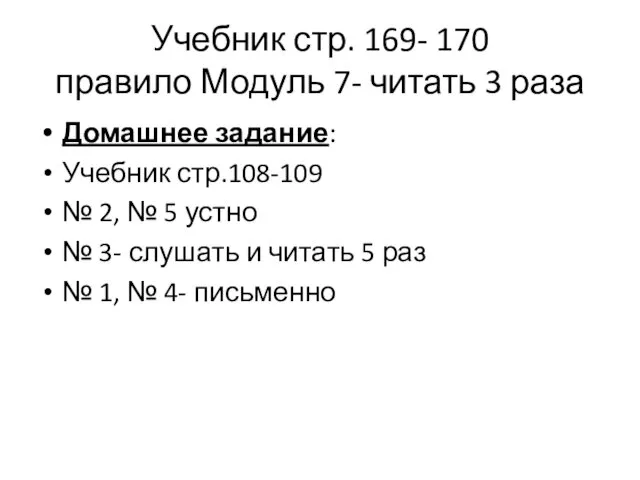 Учебник стр. 169- 170
правило Модуль 7- читать 3 раза

• Домашнее задание:
• Учебник стр.108-109
• № 2, № 5 устно
• № 3- слушать и читать 5 раз
• № 1, № 4- письменно